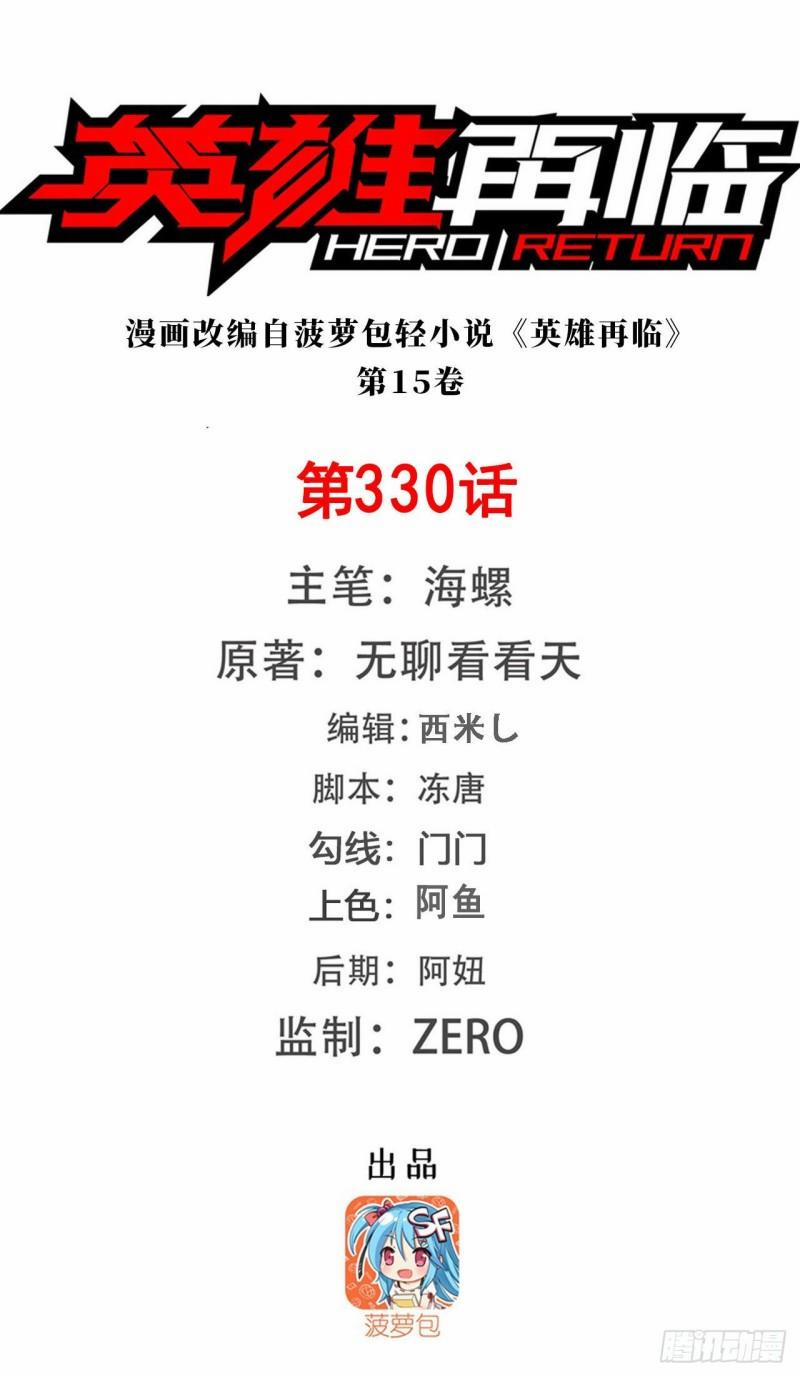 英雄再临
HERO RETURN

漫画改编自菠萝包轻小说《英雄再临》
第15卷

第330话

主笔：海螺
原著：无聊看看天
编辑：西米し
脚本：冻唐
勾线：门门
上色：阿鱼
后期：阿妞
监制：ZERO

出品
SF
菠萝包

腾讯动漫